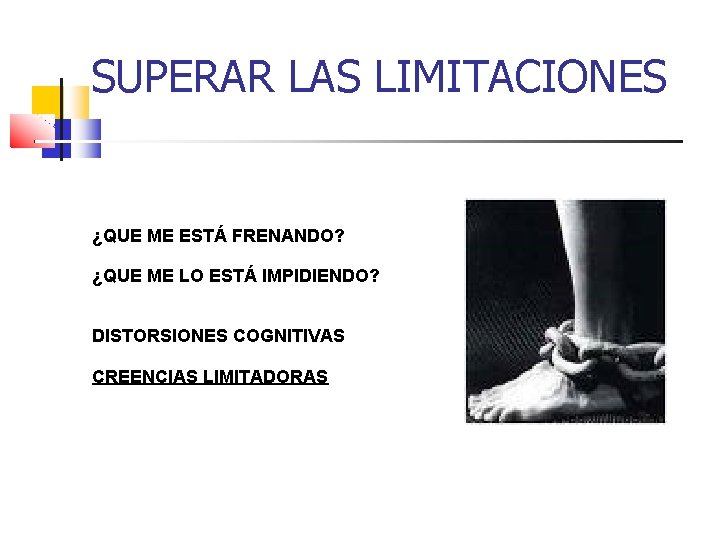 SUPERAR LAS LIMITACIONES

¿QUE ME ESTÁ FRENANDO?

¿QUE ME LO ESTÁ IMPIDIENDO?

DISTORSIONES COGNITIVAS

CREENCIAS LIMITADORAS